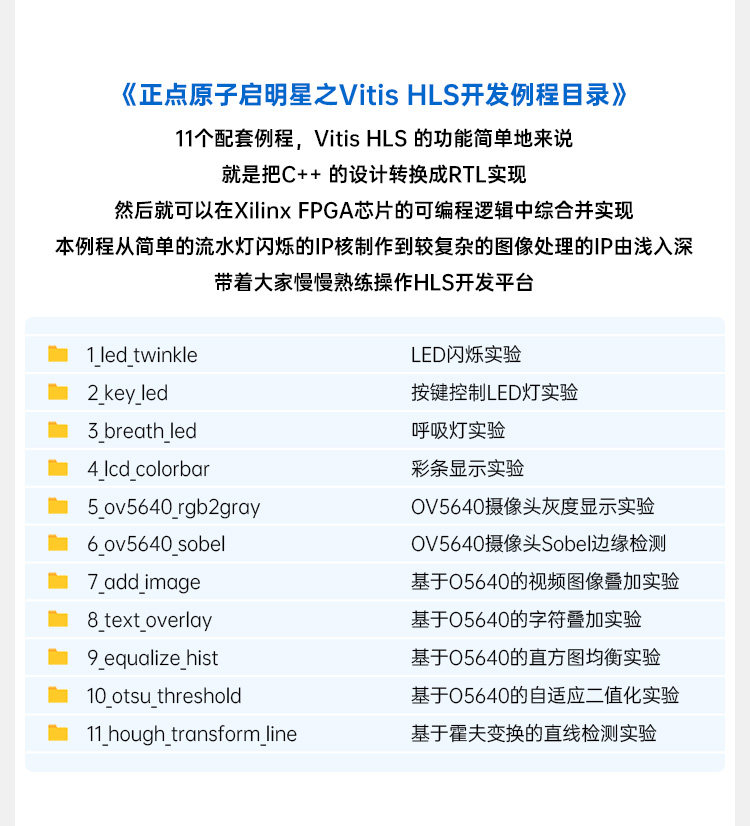 《正点原子启明星之Vitis HLS开发例程目录》

11个配套例程，Vitis HLS 的功能简单地来说
就是把C++ 的设计转换成RTL实现
然后就可以在Xilinx FPGA芯片的可编程逻辑中综合并实现
本例程从简单的流水灯闪烁的IP核制作到较复杂的图像处理的IP由浅入深
带着大家慢慢熟练操作HLS开发平台

| | |
|---|---|
| 1_led_twinkle | LED闪烁实验 |
| 2_key_led | 按键控制LED灯实验 |
| 3_breath_led | 呼吸灯实验 |
| 4_lcd_colorbar | 彩条显示实验 |
| 5_ov5640_rgb2gray | OV5640摄像头灰度显示实验 |
| 6_ov5640_sobel | OV5640摄像头Sobel边缘检测 |
| 7_add_image | 基于O5640的视频图像叠加实验 |
| 8_text_overlay | 基于O5640的字符叠加实验 |
| 9_equalize_hist | 基于O5640的直方图均衡实验 |
| 10_otsu_threshold | 基于O5640的自适应二值化实验 |
| 11_hough_transform_line | 基于霍夫变换的直线检测实验 |